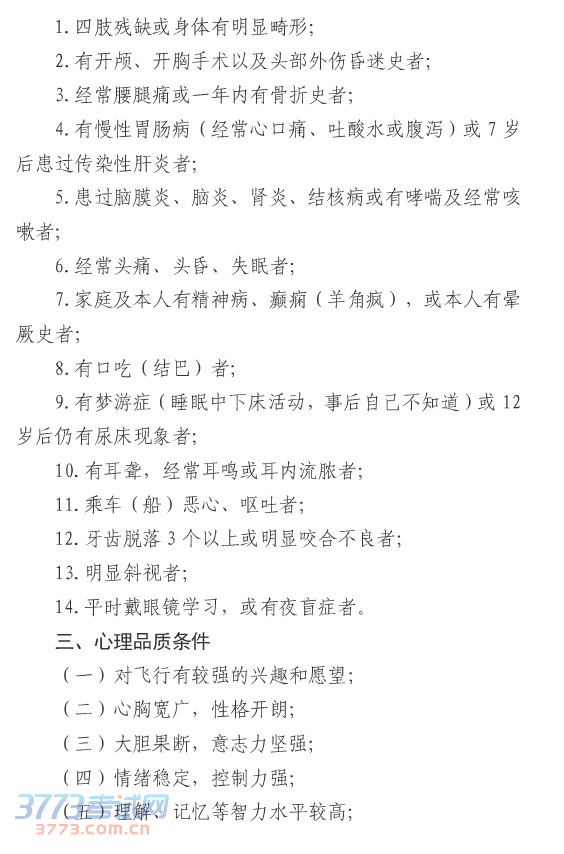 1. 四肢残缺或身体有明显畸形;

2. 有开颅、开胸手术以及头部外伤昏迷史者;

3. 经常腰腿痛或一年内有骨折史者;

4. 有慢性胃肠病（经常心口痛、吐酸水或腹泻）或 7 岁后患过传染性肝炎者;

5. 患过脑膜炎、脑炎、肾炎、结核病或有哮喘及经常咳嗽者;

6. 经常头痛、头昏、失眠者;

7. 家庭及本人有精神病、癫痫（羊角疯），或本人有晕厥史者;

8. 有口吃（结巴）者;

9. 有梦游症（睡眠中下床活动，事后自己不知道）或 12 岁后仍有尿床现象者;

10. 有耳聋，经常耳鸣或耳内流脓者;

11. 乘车（船）恶心、呕吐者;

12. 牙齿脱落 3 个以上或明显咬合不良者;

13. 明显斜视者;

14. 平时戴眼镜学习，或有夜盲症者。

三、心理品质条件

（一）对飞行有较强的兴趣和愿望;

（二）心胸宽广，性格开朗;

（三）大胆果断，意志力坚强;

（四）情绪稳定，控制力强;

（五）理解、记忆等智力水平较高;

3773考试网
3773.com.cn